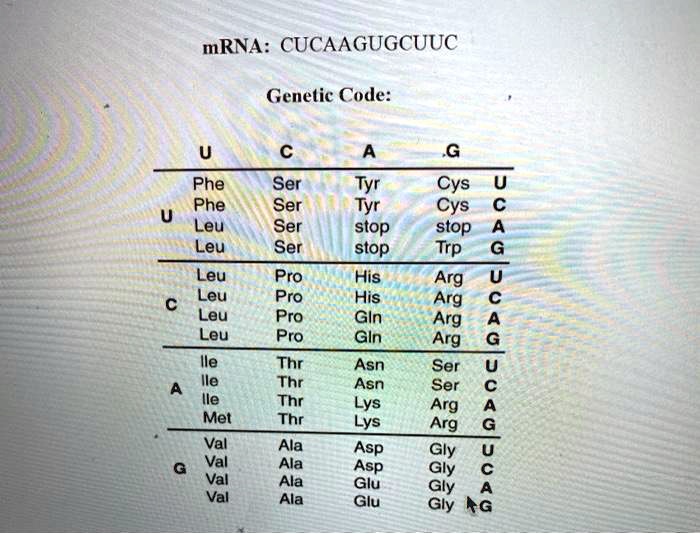 mRNA: CUCAAGUGCUUC

Genetic Code:

| | U | C | A | G | |
|---|---|---|---|---|---|
| U | Phe | Ser | Tyr | Cys | U |
| | Phe | Ser | Tyr | Cys | C |
| | Leu | Ser | stop | stop | A |
| | Leu | Ser | stop | Trp | G |
| C | Leu | Pro | His | Arg | U |
| | Leu | Pro | His | Arg | C |
| | Leu | Pro | Gln | Arg | A |
| | Leu | Pro | Gln | Arg | G |
| A | Ile | Thr | Asn | Ser | U |
| | Ile | Thr | Asn | Ser | C |
| | Ile | Thr | Lys | Arg | A |
| | Met | Thr | Lys | Arg | G |
| G | Val | Ala | Asp | Gly | U |
| | Val | Ala | Asp | Gly | C |
| | Val | Ala | Glu | Gly | A |
| | Val | Ala | Glu | Gly | G |